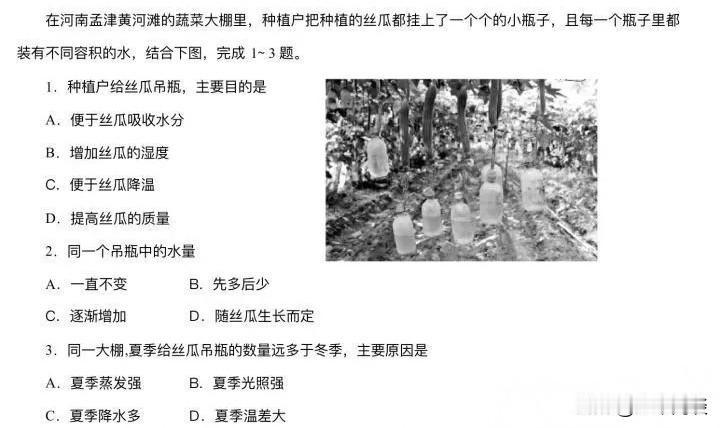 在河南孟津黄河滩的蔬菜大棚里，种植户把种植的丝瓜都挂上了一个个的小瓶子，且每一个瓶子里都装有不同容积的水，结合下图，完成 1~3 题。

1. 种植户给丝瓜吊瓶，主要目的是

A. 便于丝瓜吸收水分

B. 增加丝瓜的湿度

C. 便于丝瓜降温

D. 提高丝瓜的质量

2. 同一个吊瓶中的水量

A. 一直不变　　B. 先多后少

C. 逐渐增加　　D. 随丝瓜生长而定

3. 同一大棚,夏季给丝瓜吊瓶的数量远多于冬季，主要原因是

A. 夏季蒸发强　　B. 夏季光照强

C. 夏季降水多　　D. 夏季温差大